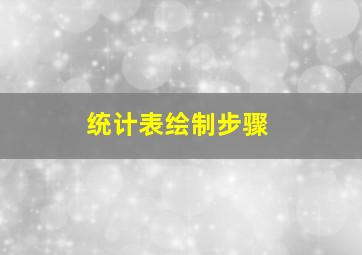 统计表绘制步骤